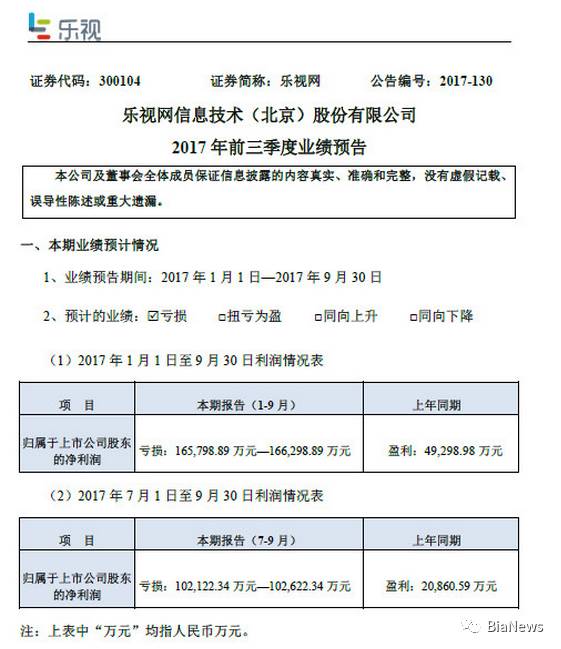 乐视

证券代码：300104 证券简称：乐视网 公告编号：2017-130

乐视网信息技术（北京）股份有限公司

2017 年前三季度业绩预告

本公司及董事会全体成员保证信息披露的内容真实、准确和完整，没有虚假记载、误导性陈述或重大遗漏。

一、本期业绩预计情况

1、业绩预告期间：2017 年 1 月 1 日—2017 年 9 月 30 日

2、预计的业绩：☑亏损 □扭亏为盈 □同向上升 □同向下降

（1）2017 年 1 月 1 日至 9 月 30 日利润情况表

| 项 目 | 本期报告（1-9 月） | 上年同期 |
|---|---|---|
| 归属于上市公司股东的净利润 | 亏损：165,798.89 万元—166,298.89 万元 | 盈利：49,298.98 万元 |

（2）2017 年 7 月 1 日至 9 月 30 日利润情况表

| 项 目 | 本期报告（7-9 月） | 上年同期 |
|---|---|---|
| 归属于上市公司股东的净利润 | 亏损：102,122.34 万元—102,622.34 万元 | 盈利：20,860.59 万元 |

注：上表中“万元”均指人民币万元。

BiaNews